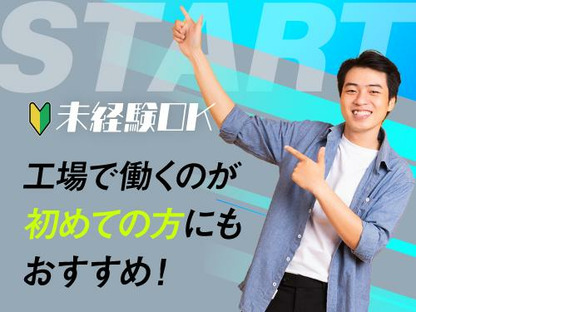 START

未経験OK

工場で働くのが
初めての方にも
おすすめ！